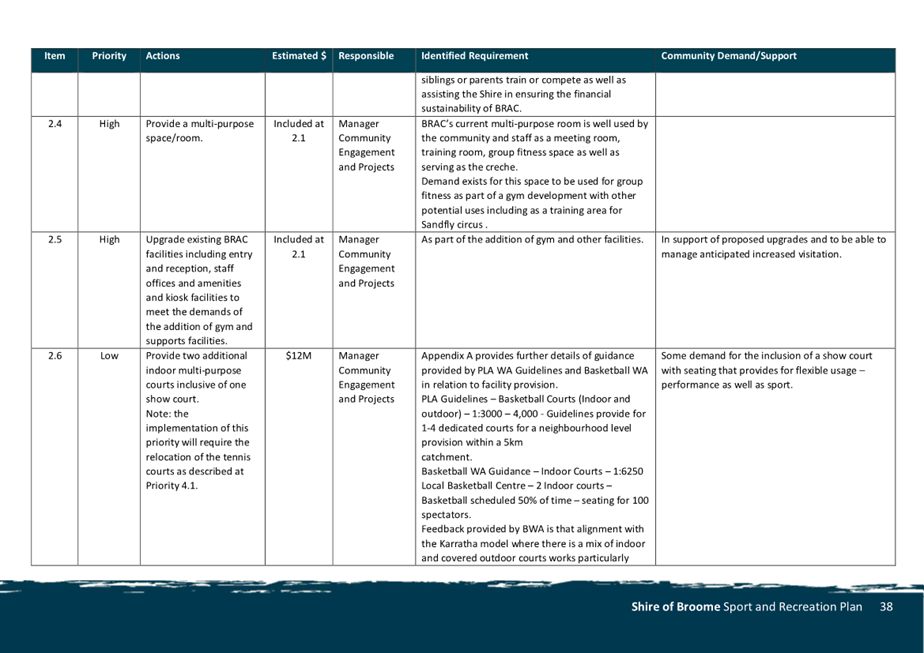 | Item | Priority | Actions | Estimated $ | Responsible | Identified Requirement | Community Demand/Support |
|---|---|---|---|---|---|---|
| | | | | | siblings or parents train or compete as well as assisting the Shire in ensuring the financial sustainability of BRAC. | |
| 2.4 | High | Provide a multi-purpose space/room. | Included at 2.1 | Manager Community Engagement and Projects | BRAC's current multi-purpose room is well used by the community and staff as a meeting room, training room, group fitness space as well as serving as the creche. Demand exists for this space to be used for group fitness as part of a gym development with other potential uses including as a training area for Sandfly circus . | |
| 2.5 | High | Upgrade existing BRAC facilities including entry and reception, staff offices and amenities and kiosk facilities to meet the demands of the addition of gym and supports facilities. | Included at 2.1 | Manager Community Engagement and Projects | As part of the addition of gym and other facilities. | In support of proposed upgrades and to be able to manage anticipated increased visitation. |
| 2.6 | Low | Provide two additional indoor multi-purpose courts inclusive of one show court. Note: the implementation of this priority will require the relocation of the tennis courts as described at Priority 4.1. | $12M | Manager Community Engagement and Projects | Appendix A provides further details of guidance provided by PLA WA Guidelines and Basketball WA in relation to facility provision. PLA Guidelines – Basketball Courts (Indoor and outdoor) – 1:3000 – 4,000 - Guidelines provide for 1-4 dedicated courts for a neighbourhood level provision within a 5km catchment. Basketball WA Guidance – Indoor Courts – 1:6250 Local Basketball Centre – 2 Indoor courts – Basketball scheduled 50% of time – seating for 100 spectators. Feedback provided by BWA is that alignment with the Karratha model where there is a mix of indoor and covered outdoor courts works particularly | Some demand for the inclusion of a show court with seating that provides for flexible usage – performance as well as sport. |

Shire of Broome Sport and Recreation Plan 38